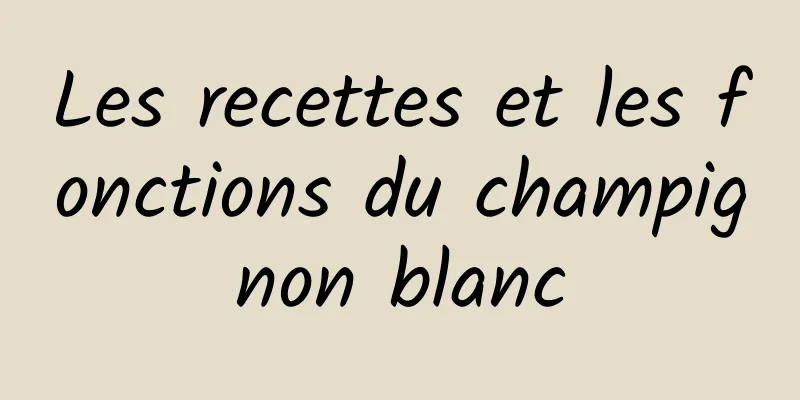 Les recettes et les fonctions du champignon blanc